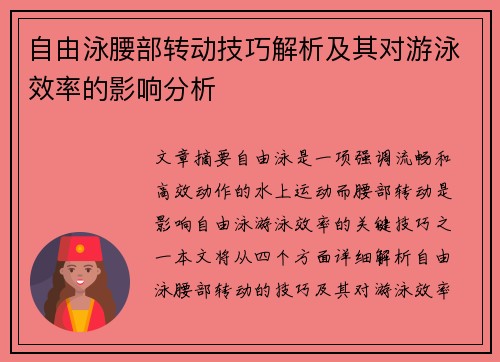 自由泳腰部转动技巧解析及其对游泳效率的影响分析

文章摘要自由泳是一项强调流畅和高效动作的水上运动而腰部转动是影响自由泳游泳效率的关键技巧之一本文将从四个方面详细解析自由泳腰部转动的技巧及其对游泳效率